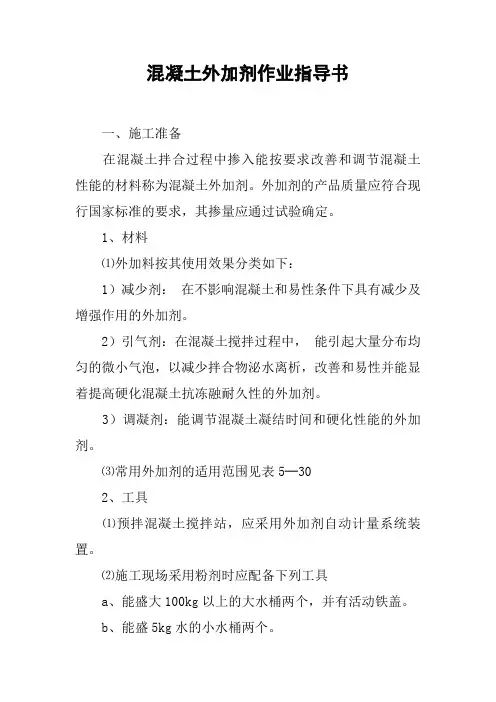 混凝土外加剂作业指导书

一、施工准备

在混凝土拌合过程中掺入能按要求改善和调节混凝土性能的材料称为混凝土外加剂。外加剂的产品质量应符合现行国家标准的要求，其掺量应通过试验确定。

1、材料

⑴外加料按其使用效果分类如下：

1）减少剂： 在不影响混凝土和易性条件下具有减少及增强作用的外加剂。

2）引气剂：在混凝土搅拌过程中， 能引起大量分布均匀的微小气泡，以减少拌合物泌水离析，改善和易性并能显着提高硬化混凝土抗冻融耐久性的外加剂。

3）调凝剂：能调节混凝土凝结时间和硬化性能的外加剂。

⑶常用外加剂的适用范围见表 5—30

2、工具

⑴预拌混凝土搅拌站，应采用外加剂自动计量系统装置。

⑵施工现场采用粉剂时应配备下列工具

a、能盛大 100kg 以上的大水桶两个，并有活动铁盖。

b、能盛 5kg 水的小水桶两个。